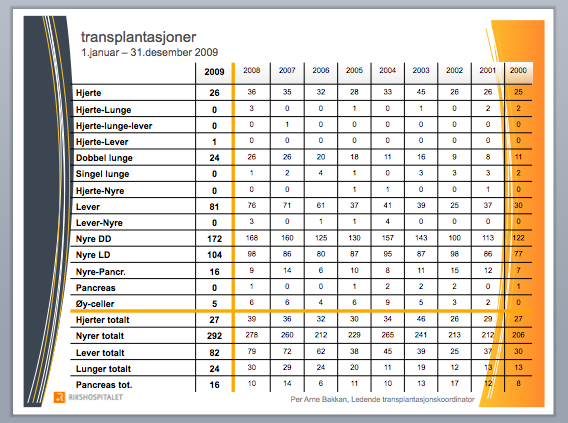 transplantasjoner
1.januar – 31.desember 2009

| | 2009 | 2008 | 2007 | 2006 | 2005 | 2004 | 2003 | 2002 | 2001 | 2000 |
|---|---|---|---|---|---|---|---|---|---|---|
| Hjerte | 26 | 36 | 35 | 32 | 28 | 33 | 45 | 26 | 26 | 25 |
| Hjerte-Lunge | 0 | 3 | 0 | 0 | 1 | 0 | 1 | 0 | 2 | 2 |
| Hjerte-lunge-lever | 0 | 0 | 1 | 0 | 0 | 0 | 0 | 0 | 0 | 0 |
| Hjerte-Lever | 1 | 0 | 0 | 0 | 0 | 0 | 0 | 0 | 0 | 0 |
| Dobbel lunge | 24 | 26 | 26 | 20 | 18 | 11 | 16 | 9 | 8 | 11 |
| Singel lunge | 0 | 1 | 2 | 4 | 1 | 0 | 3 | 3 | 3 | 2 |
| Hjerte-Nyre | 0 | 0 | 0 | | 1 | 1 | 0 | 0 | 1 | 0 |
| Lever | 81 | 76 | 71 | 61 | 37 | 41 | 39 | 25 | 37 | 30 |
| Lever-Nyre | 0 | 3 | 0 | 1 | 1 | 4 | 0 | 0 | 0 | 0 |
| Nyre DD | 172 | 168 | 160 | 125 | 130 | 157 | 143 | 100 | 113 | 122 |
| Nyre LD | 104 | 98 | 86 | 80 | 87 | 95 | 87 | 98 | 86 | 77 |
| Nyre-Pancr. | 16 | 9 | 14 | 6 | 10 | 8 | 11 | 15 | 12 | 7 |
| Pancreas | 0 | 1 | 0 | 0 | 1 | 2 | 2 | 2 | 0 | 1 |
| Øy-celler | 5 | 6 | 6 | 4 | 6 | 9 | 5 | 3 | 2 | 0 |
| Hjerter totalt | 27 | 39 | 36 | 32 | 30 | 34 | 46 | 26 | 29 | 27 |
| Nyrer totalt | 292 | 278 | 260 | 212 | 229 | 265 | 241 | 213 | 212 | 206 |
| Lever totalt | 82 | 79 | 72 | 62 | 38 | 45 | 39 | 25 | 37 | 30 |
| Lunger totalt | 24 | 30 | 29 | 24 | 20 | 11 | 19 | 12 | 13 | 13 |
| Pancreas tot. | 16 | 10 | 14 | 6 | 11 | 10 | 13 | 17 | 12 | 8 |

RIKSHOSPITALET
Per Arne Bakkan, Ledende transplantasjonskoordinator